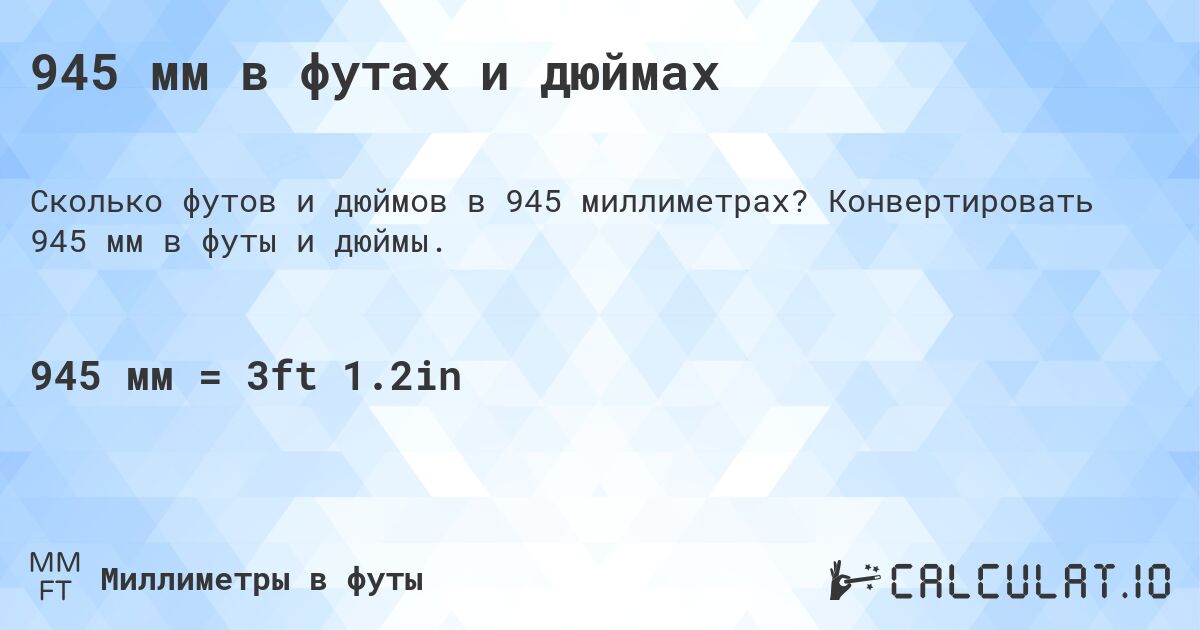 945 мм в футах и дюймах

Сколько футов и дюймов в 945 миллиметрах? Конвертировать 945 мм в футы и дюймы.

945 мм = 3ft 1.2in

MM
FT
Миллиметры в футы

CALCULAT.IO